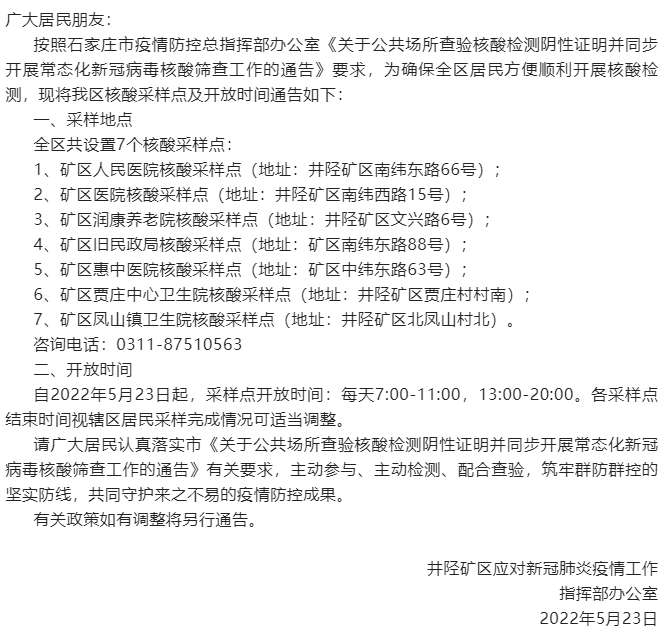 广大居民朋友：

按照石家庄市疫情防控总指挥部办公室《关于公共场所查验核酸检测阴性证明并同步开展常态化新冠病毒核酸筛查工作的通告》要求，为确保全区居民方便顺利开展核酸检测，现将我区核酸采样点及开放时间通告如下：

一、采样地点

全区共设置7个核酸采样点：

1、矿区人民医院核酸采样点（地址：井陉矿区南纬东路66号）；

2、矿区医院核酸采样点（地址：井陉矿区南纬西路15号）；

3、矿区润康养老院核酸采样点（地址：井陉矿区文兴路6号）；

4、矿区旧民政局核酸采样点（地址：矿区南纬东路88号）；

5、矿区惠中医院核酸采样点（地址：矿区中纬东路63号）；

6、矿区贾庄中心卫生院核酸采样点（地址：井陉矿区贾庄村村南）；

7、矿区凤山镇卫生院核酸采样点（地址：井陉矿区北凤山村北）。

咨询电话：0311-87510563

二、开放时间

自2022年5月23日起，采样点开放时间：每天7:00-11:00，13:00-20:00。各采样点结束时间视辖区居民采样完成情况可适当调整。

请广大居民认真落实市《关于公共场所查验核酸检测阴性证明并同步开展常态化新冠病毒核酸筛查工作的通告》有关要求，主动参与、主动检测、配合查验，筑牢群防群控的坚实防线，共同守护来之不易的疫情防控成果。

有关政策如有调整将另行通告。

井陉矿区应对新冠肺炎疫情工作
指挥部办公室
2022年5月23日